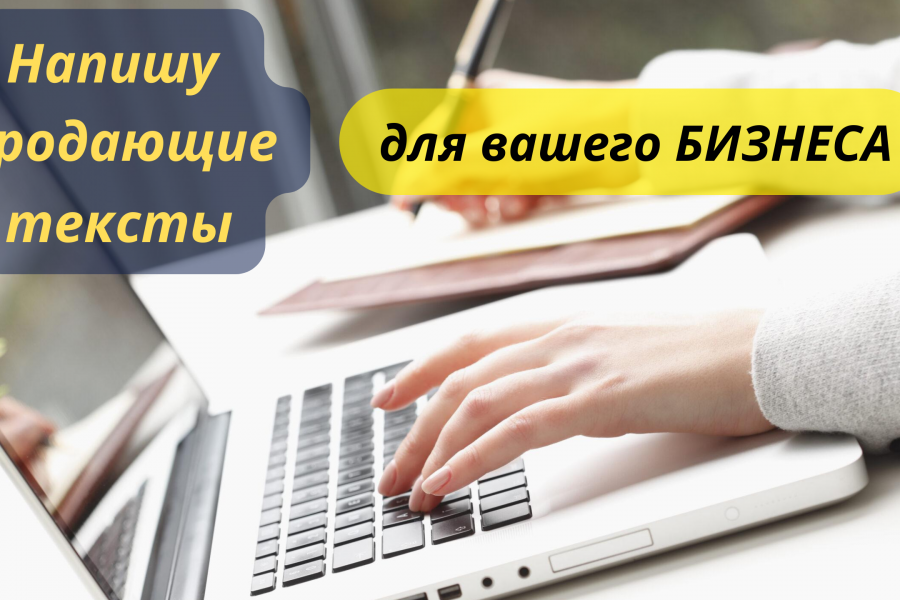 Напишу
родающие
тексты

для вашего БИЗНЕСА